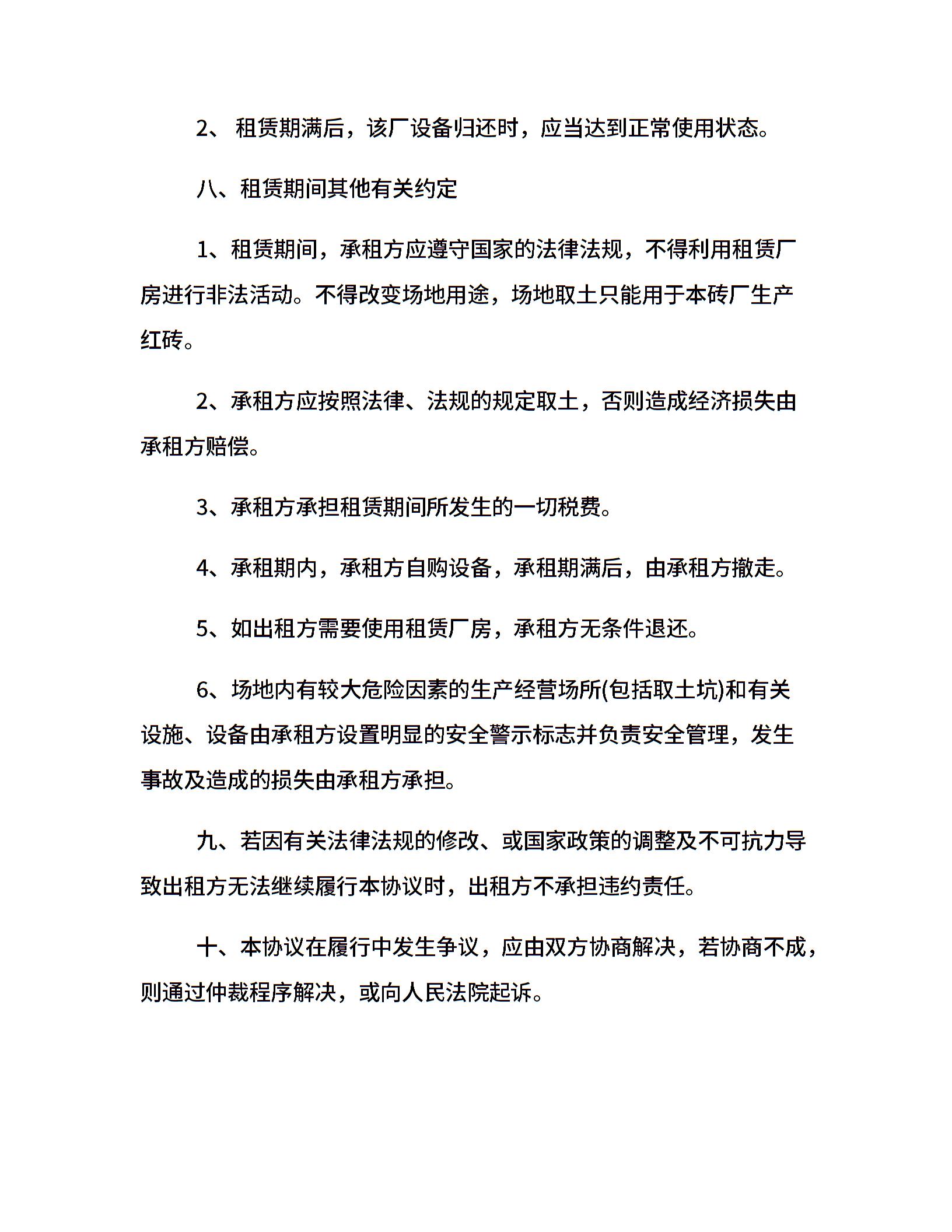 2、 租赁期满后，该厂设备归还时，应当达到正常使用状态。

八、租赁期间其他有关约定

1、租赁期间，承租方应遵守国家的法律法规，不得利用租赁厂房进行非法活动。不得改变场地用途，场地取土只能用于本砖厂生产红砖。

2、承租方应按照法律、法规的规定取土，否则造成经济损失由承租方赔偿。

3、承租方承担租赁期间所发生的一切税费。

4、承租期内，承租方自购设备，承租期满后，由承租方撤走。

5、如出租方需要使用租赁厂房，承租方无条件退还。

6、场地内有较大危险因素的生产经营场所(包括取土坑)和有关设施、设备由承租方设置明显的安全警示标志并负责安全管理，发生事故及造成的损失由承租方承担。

九、若因有关法律法规的修改、或国家政策的调整及不可抗力导致出租方无法继续履行本协议时，出租方不承担违约责任。

十、本协议在履行中发生争议，应由双方协商解决，若协商不成，则通过仲裁程序解决，或向人民法院起诉。